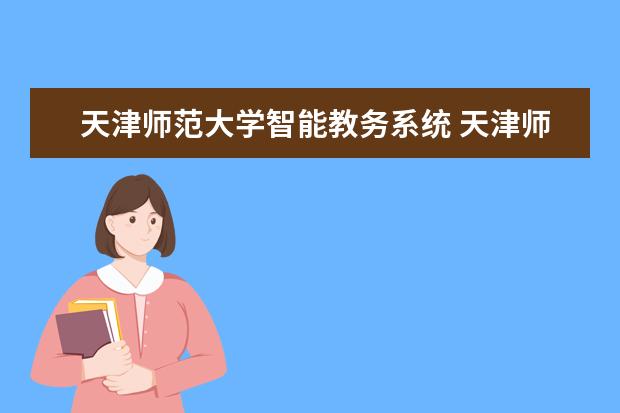 天津师范大学智能教务系统 天津师